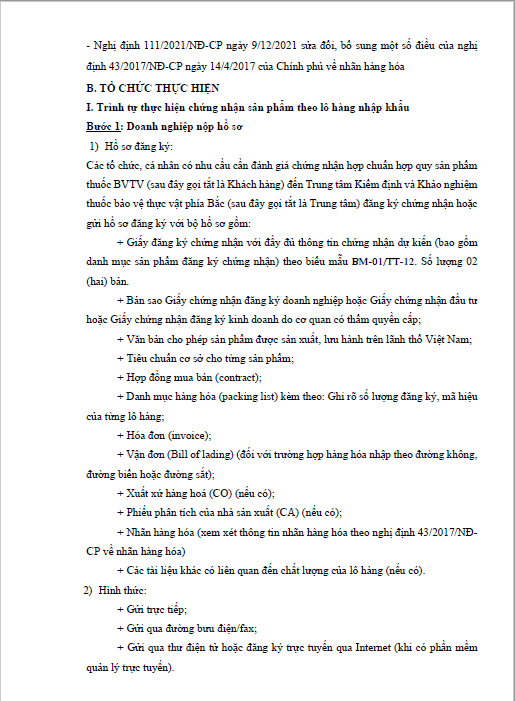 - Nghị định 111/2021/NĐ-CP ngày 9/12/2021 sửa đổi, bổ sung một số điều của nghị định 43/2017/NĐ-CP ngày 14/4/2017 của Chính phủ về nhãn hàng hóa

B. TỔ CHỨC THỰC HIỆN

I. Trình tự thực hiện chứng nhận sản phẩm theo lô hàng nhập khẩu

Bước 1: Doanh nghiệp nộp hồ sơ

1) Hồ sơ đăng ký:

Các tổ chức, cá nhân có nhu cầu cần đánh giá chứng nhận hợp chuẩn hợp quy sản phẩm thuốc BVTV (sau đây gọi tắt là Khách hàng) đến Trung tâm Kiểm định và Khảo nghiệm thuốc bảo vệ thực vật phía Bắc (sau đây gọi tắt là Trung tâm) đăng ký chứng nhận hoặc gửi hồ sơ đăng ký với bộ hồ sơ gồm:

+ Giấy đăng ký chứng nhận với đầy đủ thông tin chứng nhận dự kiến (bao gồm danh mục sản phẩm đăng ký chứng nhận) theo biểu mẫu BM-01/TT-12. Số lượng 02 (hai) bản.

+ Bản sao Giấy chứng nhận đăng ký doanh nghiệp hoặc Giấy chứng nhận đầu tư hoặc Giấy chứng nhận đăng ký kinh doanh do cơ quan có thẩm quyền cấp;

+ Văn bản cho phép sản phẩm được sản xuất, lưu hành trên lãnh thổ Việt Nam;

+ Tiêu chuẩn cơ sở cho từng sản phẩm;

+ Hợp đồng mua bán (contract);

+ Danh mục hàng hóa (packing list) kèm theo: Ghi rõ số lượng đăng ký, mã hiệu của từng lô hàng;

+ Hóa đơn (invoice);

+ Vận đơn (Bill of lading) (đối với trường hợp hàng hóa nhập theo đường không, đường biển hoặc đường sắt);

+ Xuất xứ hàng hoá (CO) (nếu có);

+ Phiếu phân tích của nhà sản xuất (CA) (nếu có);

+ Nhãn hàng hóa (xem xét thông tin nhãn hàng hóa theo nghị định 43/2017/NĐ-CP về nhãn hàng hóa)

+ Các tài liệu khác có liên quan đến chất lượng của lô hàng (nếu có).

2) Hình thức:

+ Gửi trực tiếp;

+ Gửi qua đường bưu điện/fax;

+ Gửi qua thư điện tử hoặc đăng ký trực tuyến qua Internet (khi có phần mềm quản lý trực tuyến).